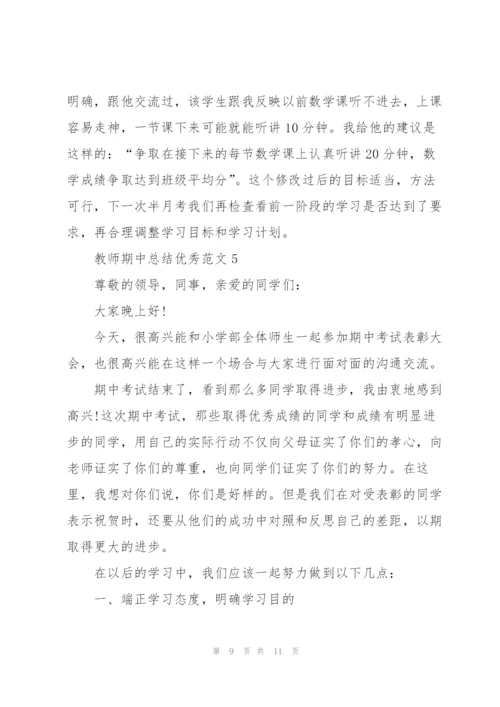 明确，跟他交流过，该学生跟我反映以前数学课听不进去，上课容易走神，一节课下来可能就能听讲10分钟。我给他的建议是这样的：“争取在接下来的每节数学课上认真听讲20分钟，数学成绩争取达到班级平均分”。这个修改过后的目标适当，方法可行，下一次半月考我们再检查看前一阶段的学习是否达到了要求，再合理调整学习目标和学习计划。

教师期中总结优秀范文5

尊敬的领导，同事，亲爱的同学们：

大家晚上好!

今天，很高兴能和小学部全体师生一起参加期中考试表彰大会，也很高兴能在这样一个场合与大家进行面对面的沟通交流。

期中考试结束了，看到那么多同学取得进步，我由衷地感到高兴!这次期中考试，那些取得优秀成绩的同学和成绩有明显进步的同学，用自己的实际行动不仅向父母证实了你们的孝心，向老师证实了你们的尊重，也向同学们证实了你们的努力。在这里，我想对你们说，你们是好样的。但是我们在对受表彰的同学表示祝贺时，还要从他们的成功中对照和反思自己的差距，以期取得更大的进步。

在以后的学习中，我们应该一起努力做到以下几点：

一、端正学习态度，明确学习目的

第 9 页 共 11 页